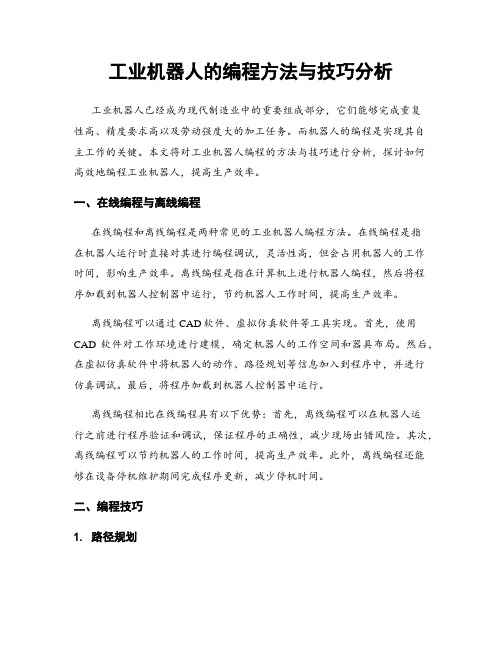 工业机器人的编程方法与技巧分析

工业机器人已经成为现代制造业中的重要组成部分，它们能够完成重复性高、精度要求高以及劳动强度大的加工任务。而机器人的编程是实现其自主工作的关键。本文将对工业机器人编程的方法与技巧进行分析，探讨如何高效地编程工业机器人，提高生产效率。

一、在线编程与离线编程

在线编程和离线编程是两种常见的工业机器人编程方法。在线编程是指在机器人运行时直接对其进行编程调试，灵活性高，但会占用机器人的工作时间，影响生产效率。离线编程是指在计算机上进行机器人编程，然后将程序加载到机器人控制器中运行，节约机器人工作时间，提高生产效率。

离线编程可以通过CAD软件、虚拟仿真软件等工具实现。首先，使用CAD软件对工作环境进行建模，确定机器人的工作空间和器具布局。然后，在虚拟仿真软件中将机器人的动作、路径规划等信息加入到程序中，并进行仿真调试。最后，将程序加载到机器人控制器中运行。

离线编程相比在线编程具有以下优势：首先，离线编程可以在机器人运行之前进行程序验证和调试，保证程序的正确性，减少现场出错风险。其次，离线编程可以节约机器人的工作时间，提高生产效率。此外，离线编程还能够在设备停机维护期间完成程序更新，减少停机时间。

二、编程技巧

1. 路径规划